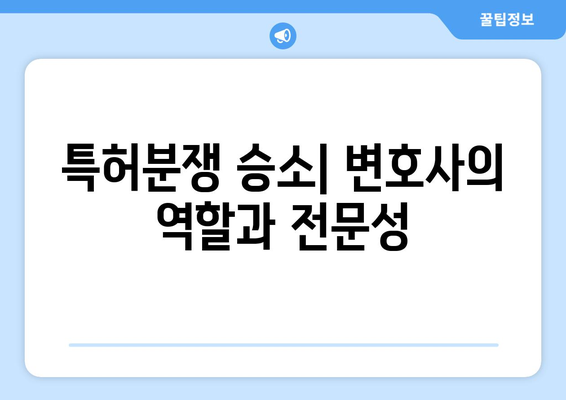 꿀팁정보

특허분쟁 승소| 변호사의 역할과 전문성